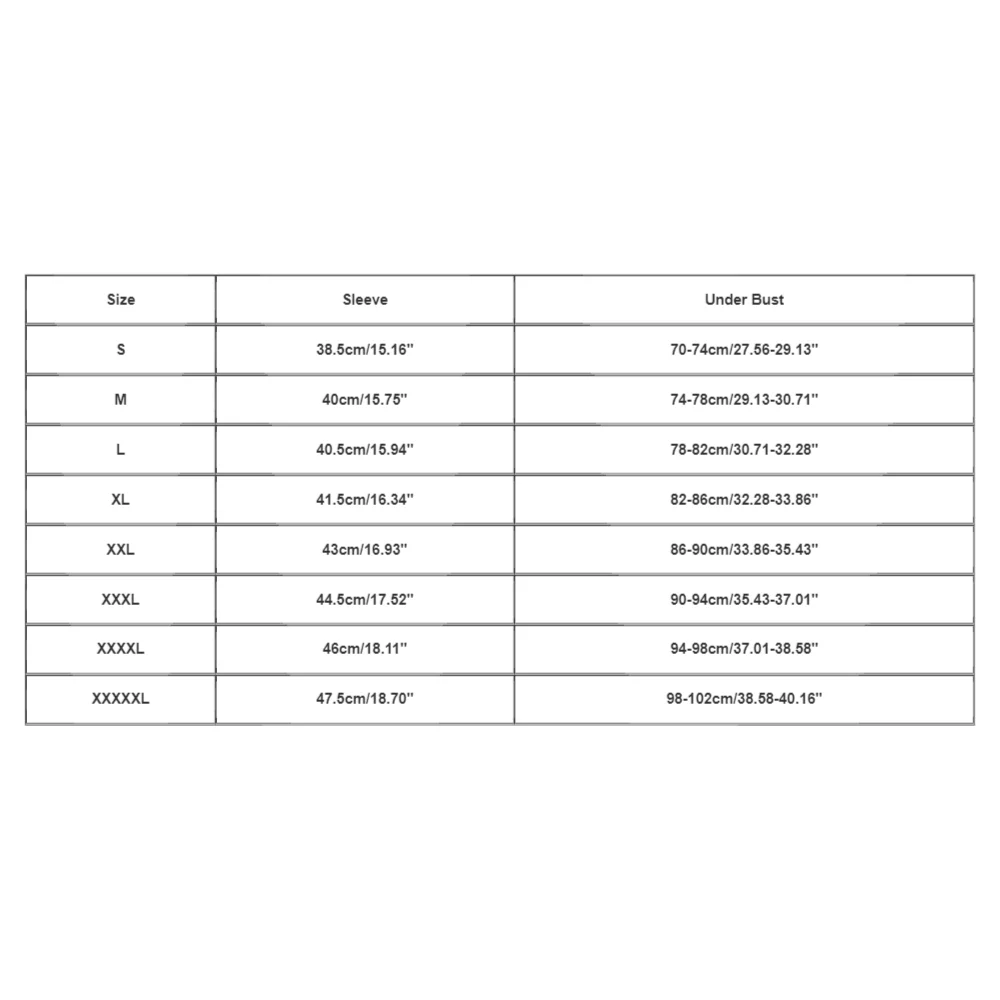 | Size | Sleeve | Under Bust |
|---|---|---|
| S | 38.5cm/15.16'' | 70-74cm/27.56-29.13'' |
| M | 40cm/15.75'' | 74-78cm/29.13-30.71'' |
| L | 40.5cm/15.94'' | 78-82cm/30.71-32.28'' |
| XL | 41.5cm/16.34'' | 82-86cm/32.28-33.86'' |
| XXL | 43cm/16.93'' | 86-90cm/33.86-35.43'' |
| XXXL | 44.5cm/17.52'' | 90-94cm/35.43-37.01'' |
| XXXXL | 46cm/18.11'' | 94-98cm/37.01-38.58'' |
| XXXXXL | 47.5cm/18.70'' | 98-102cm/38.58-40.16'' |